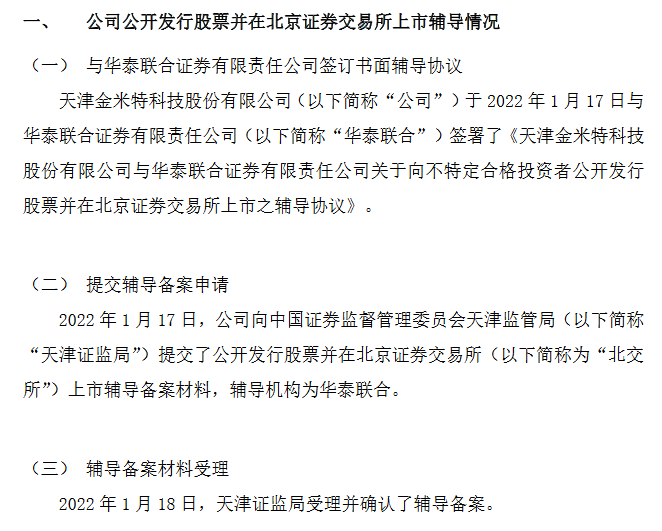 一、 公司公开发行股票并在北京证券交易所上市辅导情况

（一） 与华泰联合证券有限责任公司签订书面辅导协议

天津金米特科技股份有限公司（以下简称“公司”）于 2022 年 1 月 17 日与华泰联合证券有限责任公司（以下简称“华泰联合”）签署了《天津金米特科技股份有限公司与华泰联合证券有限责任公司关于向不特定合格投资者公开发行股票并在北京证券交易所上市之辅导协议》。

（二） 提交辅导备案申请

2022 年 1 月 17 日，公司向中国证券监督管理委员会天津监管局（以下简称“天津证监局”）提交了公开发行股票并在北京证券交易所（以下简称为“北交所”）上市辅导备案材料，辅导机构为华泰联合。

（三） 辅导备案材料受理

2022 年 1 月 18 日，天津证监局受理并确认了辅导备案。